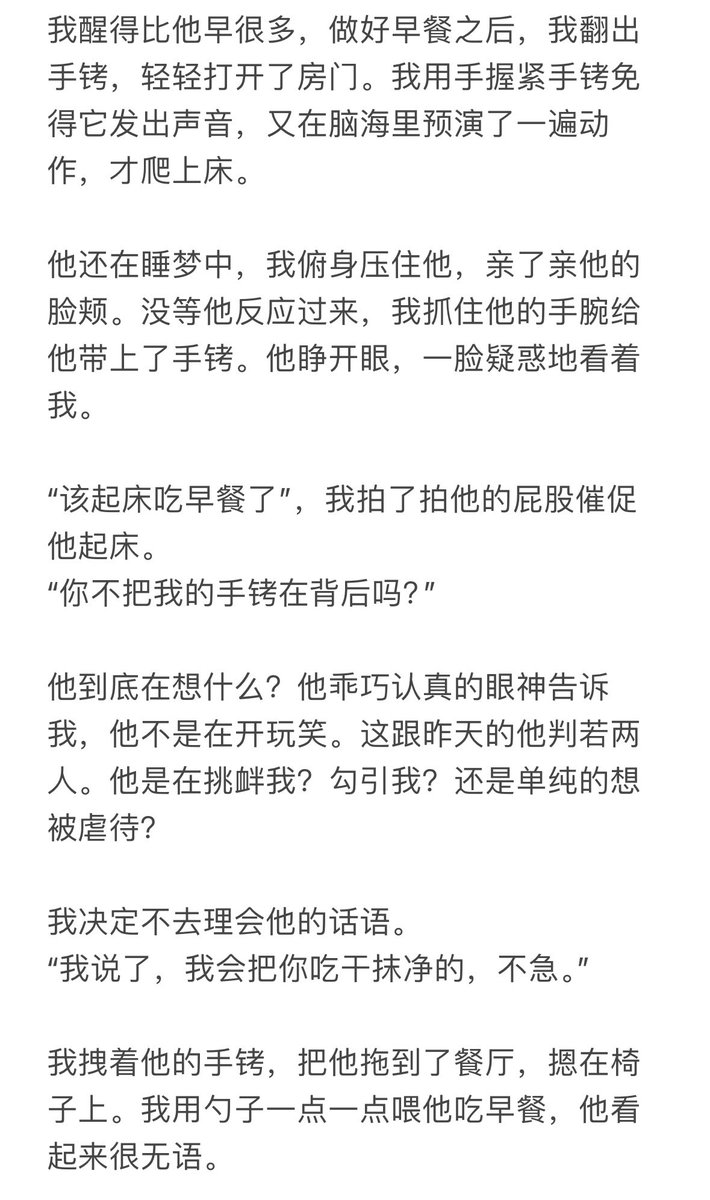 我醒得比他早很多，做好早餐之后，我翻出手铐，轻轻打开了房门。我用手握紧手铐免得它发出声音，又在脑海里预演了一遍动作，才爬上床。

他还在睡梦中，我俯身压住他，亲了亲他的脸颊。没等他反应过来，我抓住他的手腕给他带上了手铐。他睁开眼，一脸疑惑地看着我。

“该起床吃早餐了”，我拍了拍他的屁股催促他起床。
“你不把我的手铐在背后吗？”

他到底在想什么？他乖巧认真的眼神告诉我，他不是在开玩笑。这跟昨天的他判若两人。他是在挑衅我？勾引我？还是单纯的想被虐待？

我决定不去理会他的话语。
“我说了，我会把你吃干抹净的，不急。”

我拽着他的手铐，把他拖到了餐厅，摁在椅子上。我用勺子一点一点喂他吃早餐，他看起来很无语。